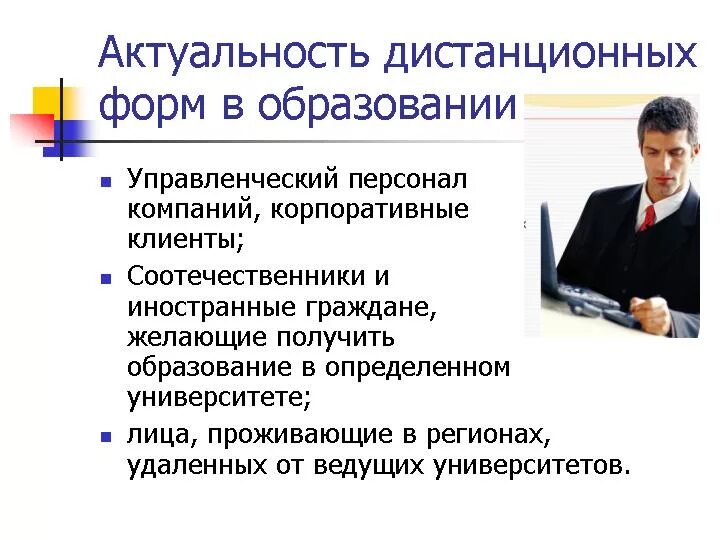 Актуальность дистанционных форм в образовании

- Управленческий персонал компаний, корпоративные клиенты;
- Соотечественники и иностранные граждане, желающие получить образование в определенном университете;
- лица, проживающие в регионах, удаленных от ведущих университетов.